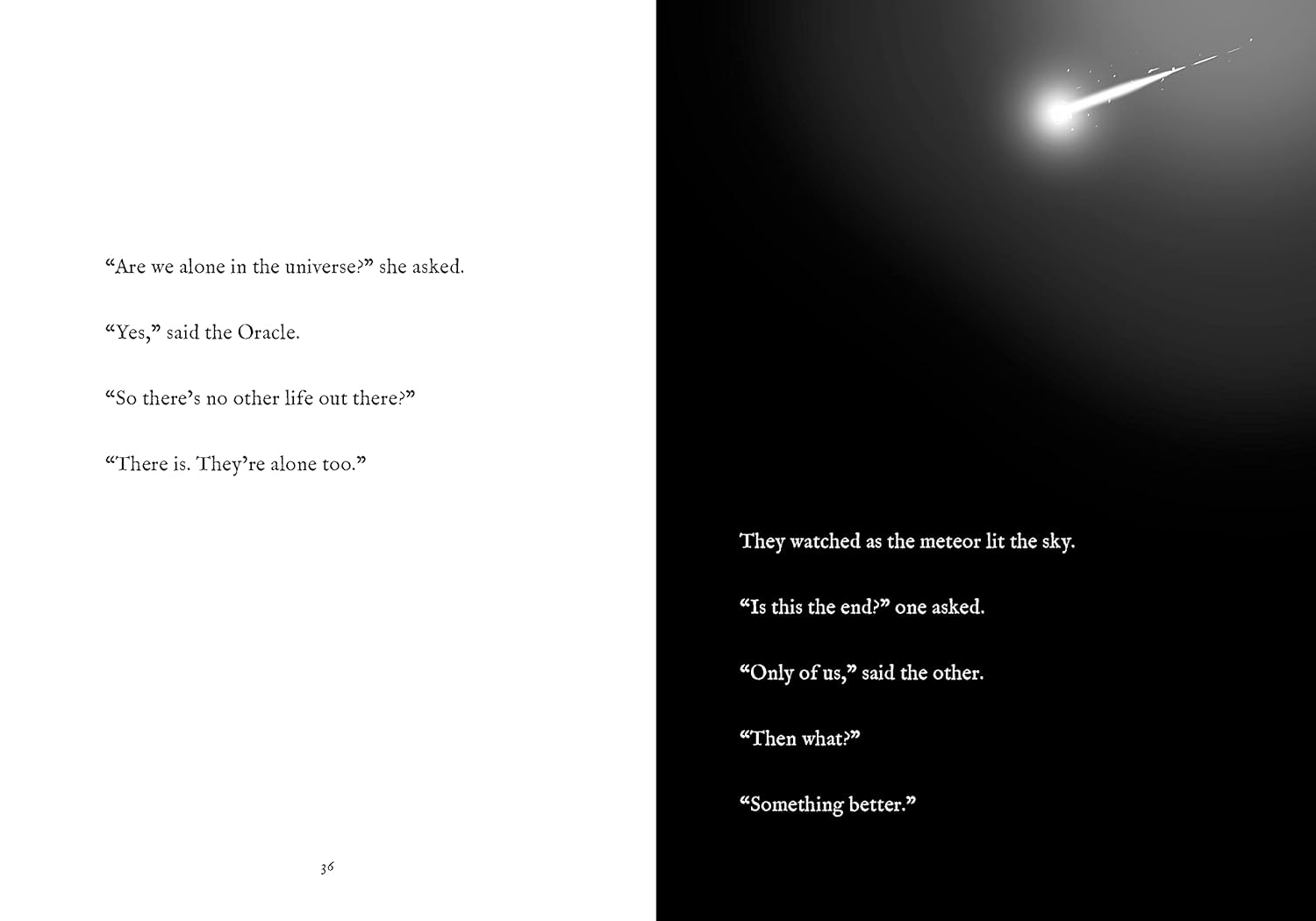 "Are we alone in the universe?" she asked.

"Yes," said the Oracle.

"So there's no other life out there?"

"There is. They're alone too."

36

They watched as the meteor lit the sky.

"Is this the end?" one asked.

"Only of us," said the other.

"Then what?"

"Something better."